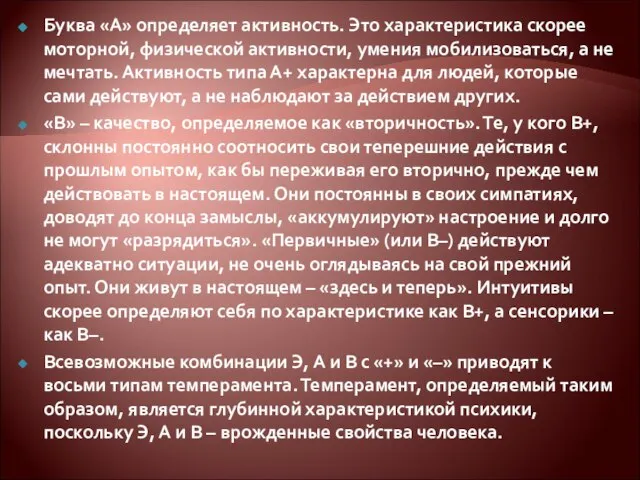 Буква «А» определяет активность. Это характеристика скорее моторной, физической активности, умения мобилизоваться, а не мечтать. Активность типа А+ характерна для людей, которые сами действуют, а не наблюдают за действием других.

«В» – качество, определяемое как «вторичность». Те, у кого В+, склонны постоянно соотносить свои теперешние действия с прошлым опытом, как бы переживая его вторично, прежде чем действовать в настоящем. Они постоянны в своих симпатиях, доводят до конца замыслы, «аккумулируют» настроение и долго не могут «разрядиться». «Первичные» (или В–) действуют адекватно ситуации, не очень оглядываясь на свой прежний опыт. Они живут в настоящем – «здесь и теперь». Интуитивы скорее определяют себя по характеристике как В+, а сенсорики – как В–.

Всевозможные комбинации Э, А и В с «+» и «–» приводят к восьми типам темперамента. Темперамент, определяемый таким образом, является глубинной характеристикой психики, поскольку Э, А и В – врожденные свойства человека.